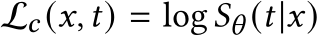 $\mathcal{L}_c(x, t) = \log S_\theta(t|x)$